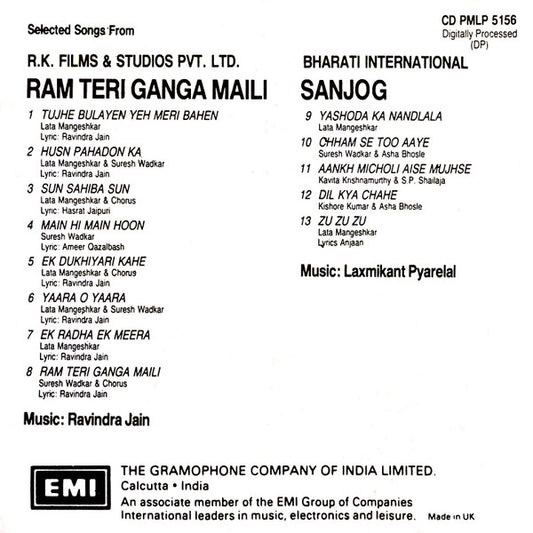 Selected Songs From

CD PMLP 5156
Digitally Processed
(DP)

R.K. FILMS & STUDIOS PVT. LTD.
RAM TERI GANGA MAILI

1 TUJHE BULAYEN YEH MERI BAHEN
Lata Mangeshkar
Lyric: Ravindra Jain

2 HUSN PAHADON KA
Lata Mangeshkar & Suresh Wadkar
Lyric: Ravindra Jain

3 SUN SAHIBA SUN
Lata Mangeshkar & Chorus
Lyric: Hasrat Jaipuri

4 MAIN HI MAIN HOON
Suresh Wadkar
Lyric: Ameer Qazalbash

5 EK DUKHIYARI KAHE
Lata Mangeshkar & Chorus
Lyric: Ravindra Jain

6 YAARA O YAARA
Lata Mangeshkar & Suresh Wadkar
Lyric: Ravindra Jain

7 EK RADHA EK MEERA
Lata Mangeshkar
Lyric: Ravindra Jain

8 RAM TERI GANGA MAILI
Suresh Wadkar & Chorus
Lyric: Ravindra Jain

Music: Ravindra Jain

BHARATI INTERNATIONAL
SANJOG

9 YASHODA KA NANDLALA
Lata Mangeshkar

10 CHHAM SE TOO AAYE
Suresh Wadkar & Asha Bhosle

11 AANKH MICHOLI AISE MUJHSE
Kavita Krishnamurthy & S.P. Shailaja

12 DIL KYA CHAHE
Kishore Kumar & Asha Bhosle

13 ZU ZU ZU
Lata Mangeshkar
Lyrics Anjaan

Music: Laxmikant Pyarelal

EMI
THE GRAMOPHONE COMPANY OF INDIA LIMITED.
Calcutta • India
An associate member of the EMI Group of Companies
International leaders in music, electronics and leisure.
Made in UK